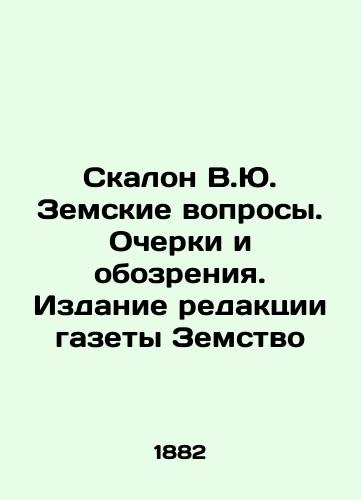 Скалон В.Ю. Земские вопросы. Очерки и обозрения. Издание редакции газеты Земство

1882